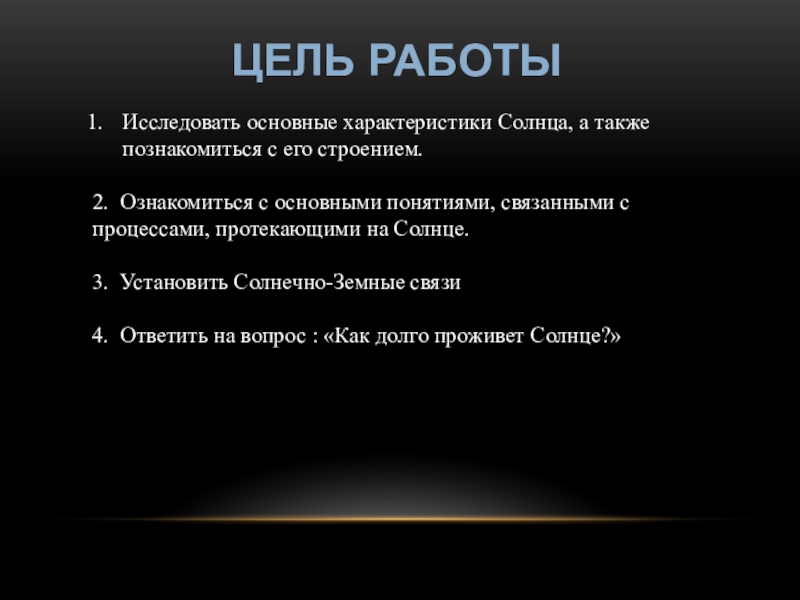 ЦЕЛЬ РАБОТЫ

1. Исследовать основные характеристики Солнца, а также познакомиться с его строением.

2. Ознакомиться с основными понятиями, связанными с процессами, протекающими на Солнце.

3. Установить Солнечно-Земные связи

4. Ответить на вопрос : «Как долго проживет Солнце?»